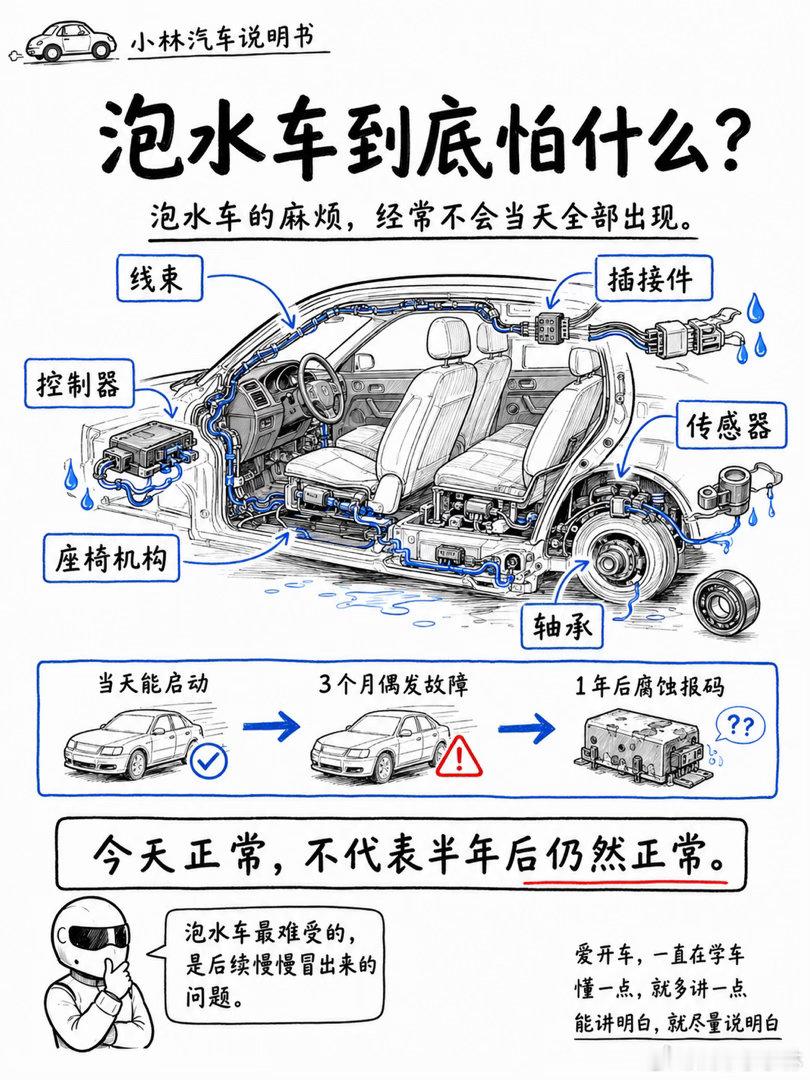 小林汽车说明书

泡水车到底怕什么？

泡水车的麻烦，经常不会当天全部出现。

线束

插接件

控制器

传感器

座椅机构

轴承

当天能启动

3个月偶发故障

1年后腐蚀报码

??

今天正常，不代表半年后仍然正常。

泡水车最难受的，是后续慢慢冒出来的问题。

爱开车，一直在学车
懂一点，就多讲一点
能讲明白，就尽量说明白